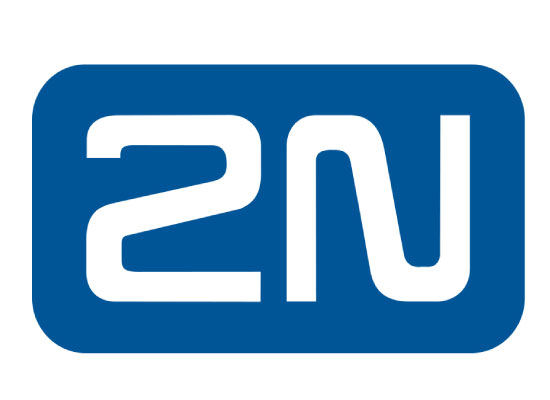 2N